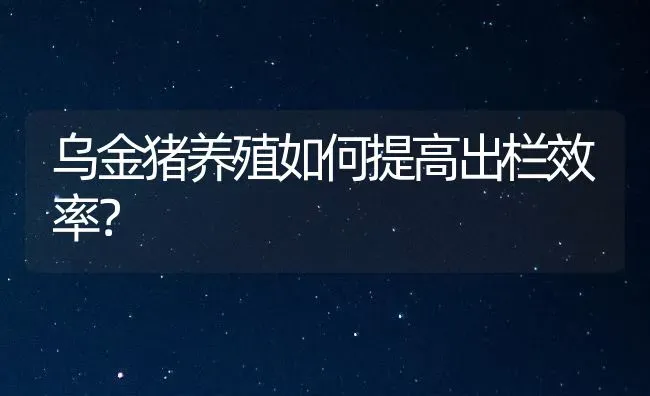 乌金猪养殖如何提高出栏效率?